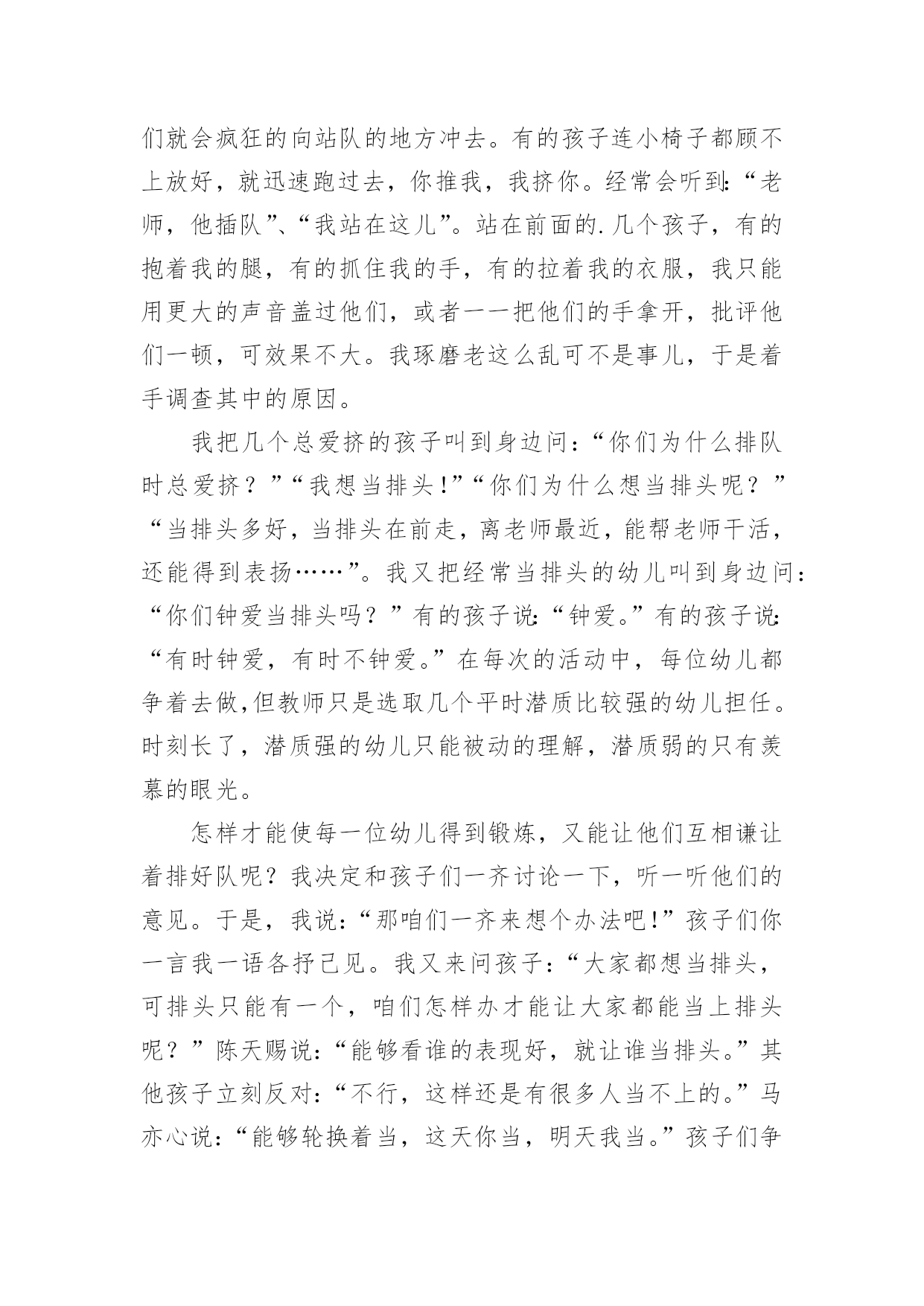 们就会疯狂的向站队的地方冲去。有的孩子连小椅子都顾不上放好，就迅速跑过去，你推我，我挤你。经常会听到:“老师，他插队”、“我站在这儿”。站在前面的.几个孩子，有的抱着我的腿，有的抓住我的手，有的拉着我的衣服，我只能用更大的声音盖过他们，或者一一把他们的手拿开，批评他们一顿，可效果不大。我琢磨老这么乱可不是事儿，于是着手调查其中的原因。

我把几个总爱挤的孩子叫到身边问：“你们为什么排队时总爱挤？”“我想当排头!”“你们为什么想当排头呢？”“当排头多好，当排头在前走，离老师最近，能帮老师干活，还能得到表扬……”。我又把经常当排头的幼儿叫到身边问：“你们钟爱当排头吗？”有的孩子说:“钟爱。”有的孩子说:“有时钟爱，有时不钟爱。”在每次的活动中，每位幼儿都争着去做,但教师只是选取几个平时潜质比较强的幼儿担任。时刻长了，潜质强的幼儿只能被动的理解，潜质弱的只有羡慕的眼光。

怎样才能使每一位幼儿得到锻炼，又能让他们互相谦让着排好队呢？我决定和孩子们一齐讨论一下，听一听他们的意见。于是，我说:“那咱们一齐来想个办法吧!”孩子们你一言我一语各抒己见。我又来问孩子:“大家都想当排头，可排头只能有一个，咱们怎样办才能让大家都能当上排头呢？”陈天赐说:“能够看谁的表现好，就让谁当排头。”其他孩子立刻反对:“不行，这样还是有很多人当不上的。”马亦心说:“能够轮换着当，这天你当，明天我当。”孩子们争